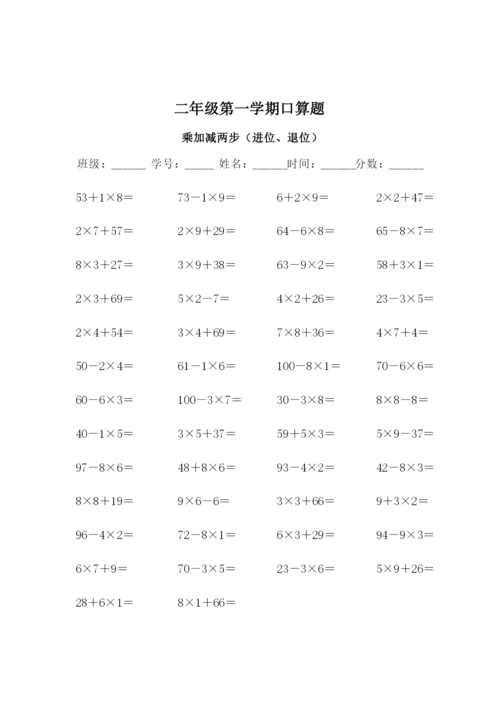 二年级第一学期口算题

乘加减两步（进位、退位）

班级：______ 学号：_____ 姓名：______时间：______分数：______

$53+1\times8=$  $73-1\times9=$  $6+2\times9=$  $2\times2+47=$

$2\times7+57=$  $2\times9+29=$  $64-6\times8=$  $65-8\times7=$

$8\times3+27=$  $3\times9+38=$  $63-9\times2=$  $58+3\times1=$

$2\times3+69=$  $5\times2-7=$  $4\times2+26=$  $23-3\times5=$

$2\times4+54=$  $3\times4+69=$  $7\times8+36=$  $4\times7+4=$

$50-2\times4=$  $61-1\times6=$  $100-8\times1=$  $70-6\times6=$

$60-6\times3=$  $100-3\times7=$  $30-3\times8=$  $8\times8-8=$

$40-1\times5=$  $3\times5+37=$  $59+5\times3=$  $5\times9-37=$

$97-8\times6=$  $48+8\times6=$  $93-4\times2=$  $42-8\times3=$

$8\times8+19=$  $9\times6-6=$  $3\times3+66=$  $9+3\times2=$

$96-4\times2=$  $72-8\times1=$  $6\times3+29=$  $94-9\times3=$

$6\times7+9=$  $70-3\times5=$  $23-3\times6=$  $5\times9+26=$

$28+6\times1=$  $8\times1+66=$